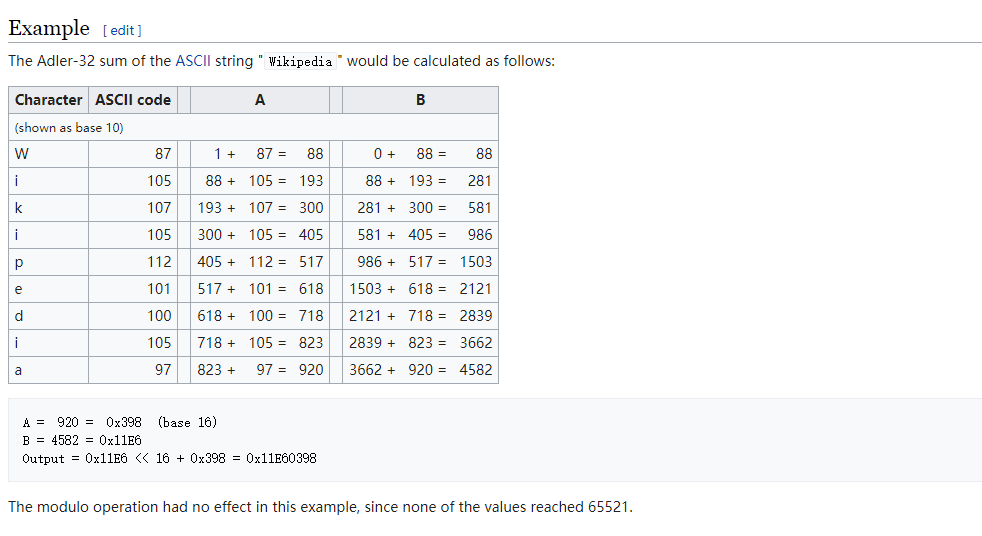 Example [ edit ]

The Adler-32 sum of the ASCII string " Wikipedia " would be calculated as follows:

| Character | ASCII code | A | B |
|---|---|---|---|
| (shown as base 10) | | | |
| W | 87 | 1 + 87 = 88 | 0 + 88 = 88 |
| i | 105 | 88 + 105 = 193 | 88 + 193 = 281 |
| k | 107 | 193 + 107 = 300 | 281 + 300 = 581 |
| i | 105 | 300 + 105 = 405 | 581 + 405 = 986 |
| p | 112 | 405 + 112 = 517 | 986 + 517 = 1503 |
| e | 101 | 517 + 101 = 618 | 1503 + 618 = 2121 |
| d | 100 | 618 + 100 = 718 | 2121 + 718 = 2839 |
| i | 105 | 718 + 105 = 823 | 2839 + 823 = 3662 |
| a | 97 | 823 + 97 = 920 | 3662 + 920 = 4582 |

A = 920 = 0x398 (base 16)
B = 4582 = 0x11E6
Output = 0x11E6 << 16 + 0x398 = 0x11E60398

The modulo operation had no effect in this example, since none of the values reached 65521.